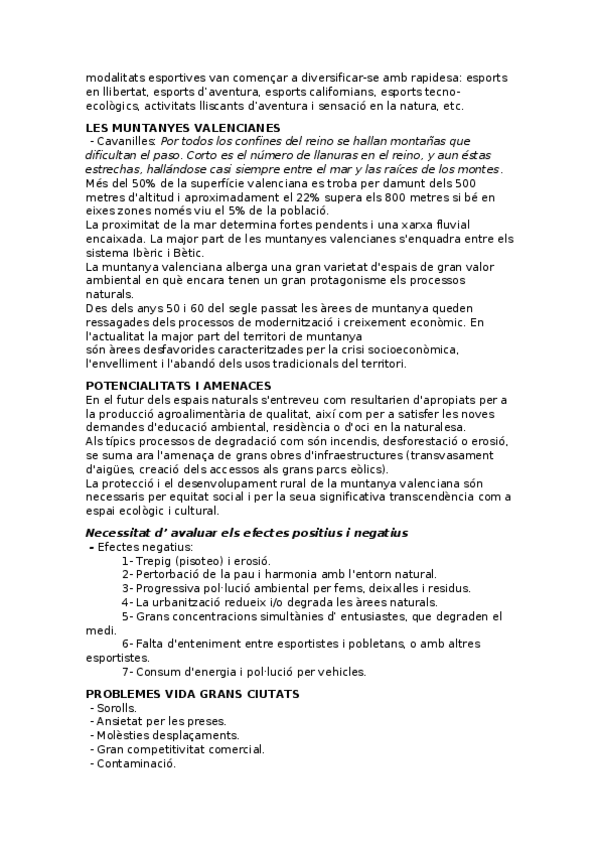 modalitats esportives van començar a diversificar-se amb rapidesa: esports en llibertat, esports d'aventura, esports californians, esports tecno-ecològics, activitats lliscants d'aventura i sensació en la natura, etc.

LES MUNTANYES VALENCIANES
- Cavanilles: Por todos los confines del reino se hallan montañas que dificultan el paso. Corto es el número de llanuras en el reino, y aun éstas estrechas, hallándose casi siempre entre el mar y las raíces de los montes.
Més del 50% de la superfície valenciana es troba per damunt dels 500 metres d'altitud i aproximadament el 22% supera els 800 metres si bé en eixes zones només viu el 5% de la població.
La proximitat de la mar determina fortes pendents i una xarxa fluvial encaixada. La major part de les muntanyes valencianes s'enquadra entre els sistema Ibèric i Bètic.
La muntanya valenciana alberga una gran varietat d'espais de gran valor ambiental en què encara tenen un gran protagonisme els processos naturals.
Des dels anys 50 i 60 del segle passat les àrees de muntanya queden ressagades dels processos de modernització i creixement econòmic. En l'actualitat la major part del territori de muntanya
són àrees desfavorides caracteritzades per la crisi socioeconòmica, l'envelliment i l'abandó dels usos tradicionals del territori.

POTENCIALITATS I AMENACES
En el futur dels espais naturals s'entreveu com resultarien d'apropiats per a la producció agroalimentària de qualitat, així com per a satisfer les noves demandes d'educació ambiental, residència o d'oci en la naturalesa.
Als típics processos de degradació com són incendis, desforestació o erosió, se suma ara l'amenaça de grans obres d'infraestructures (transvasament d'aigües, creació dels accessos als grans parcs eòlics).
La protecció i el desenvolupament rural de la muntanya valenciana són necessaris per equitat social i per la seua significativa transcendència com a espai ecològic i cultural.

Necessitat d' avaluar els efectes positius i negatius
- Efectes negatius:
1- Trepig (pisoteo) i erosió.
2- Pertorbació de la pau i harmonia amb l'entorn natural.
3- Progressiva pol·lució ambiental per fems, deixalles i residus.
4- La urbanització redueix i/o degrada les àrees naturals.
5- Grans concentracions simultànies d' entusiastes, que degraden el medi.
6- Falta d'enteniment entre esportistes i pobletans, o amb altres esportistes.
7- Consum d'energia i pol·lució per vehicles.

PROBLEMES VIDA GRANS CIUTATS
- Sorolls.
- Ansietat per les preses.
- Molèsties desplaçaments.
- Gran competitivitat comercial.
- Contaminació.